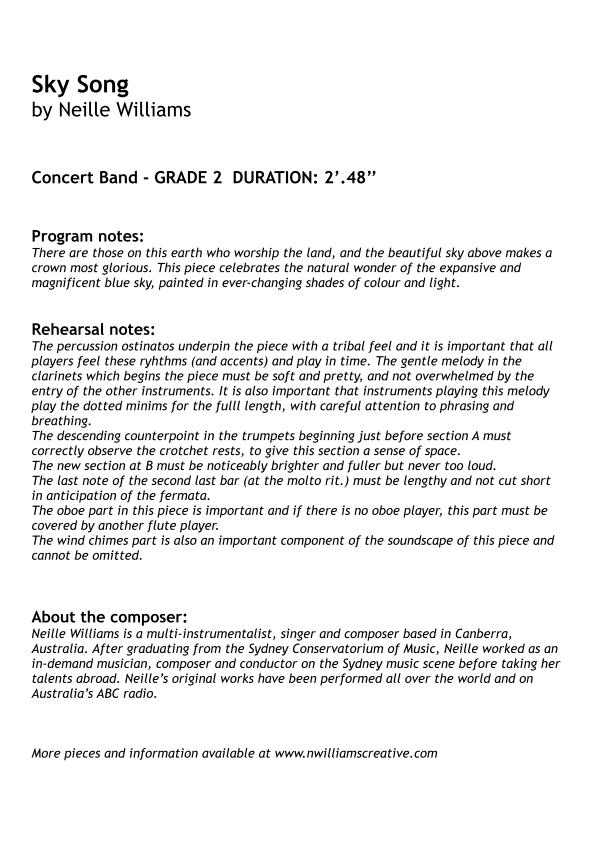 Sky Song
by Neille Williams

Concert Band - GRADE 2 DURATION: 2'.48"

Program notes:
There are those on this earth who worship the land, and the beautiful sky above makes a crown most glorious. This piece celebrates the natural wonder of the expansive and magnificent blue sky, painted in ever-changing shades of colour and light.

Rehearsal notes:
The percussion ostinatos underpin the piece with a tribal feel and it is important that all players feel these ryhthms (and accents) and play in time. The gentle melody in the clarinets which begins the piece must be soft and pretty, and not overwhelmed by the entry of the other instruments. It is also important that instruments playing this melody play the dotted minims for the fulll length, with careful attention to phrasing and breathing.
The descending counterpoint in the trumpets beginning just before section A must correctly observe the crotchet rests, to give this section a sense of space.
The new section at B must be noticeably brighter and fuller but never too loud.
The last note of the second last bar (at the molto rit.) must be lengthy and not cut short in anticipation of the fermata.
The oboe part in this piece is important and if there is no oboe player, this part must be covered by another flute player.
The wind chimes part is also an important component of the soundscape of this piece and cannot be omitted.

About the composer:
Neille Williams is a multi-instrumentalist, singer and composer based in Canberra, Australia. After graduating from the Sydney Conservatorium of Music, Neille worked as an in-demand musician, composer and conductor on the Sydney music scene before taking her talents abroad. Neille's original works have been performed all over the world and on Australia's ABC radio.

More pieces and information available at www.nwilliamscreative.com